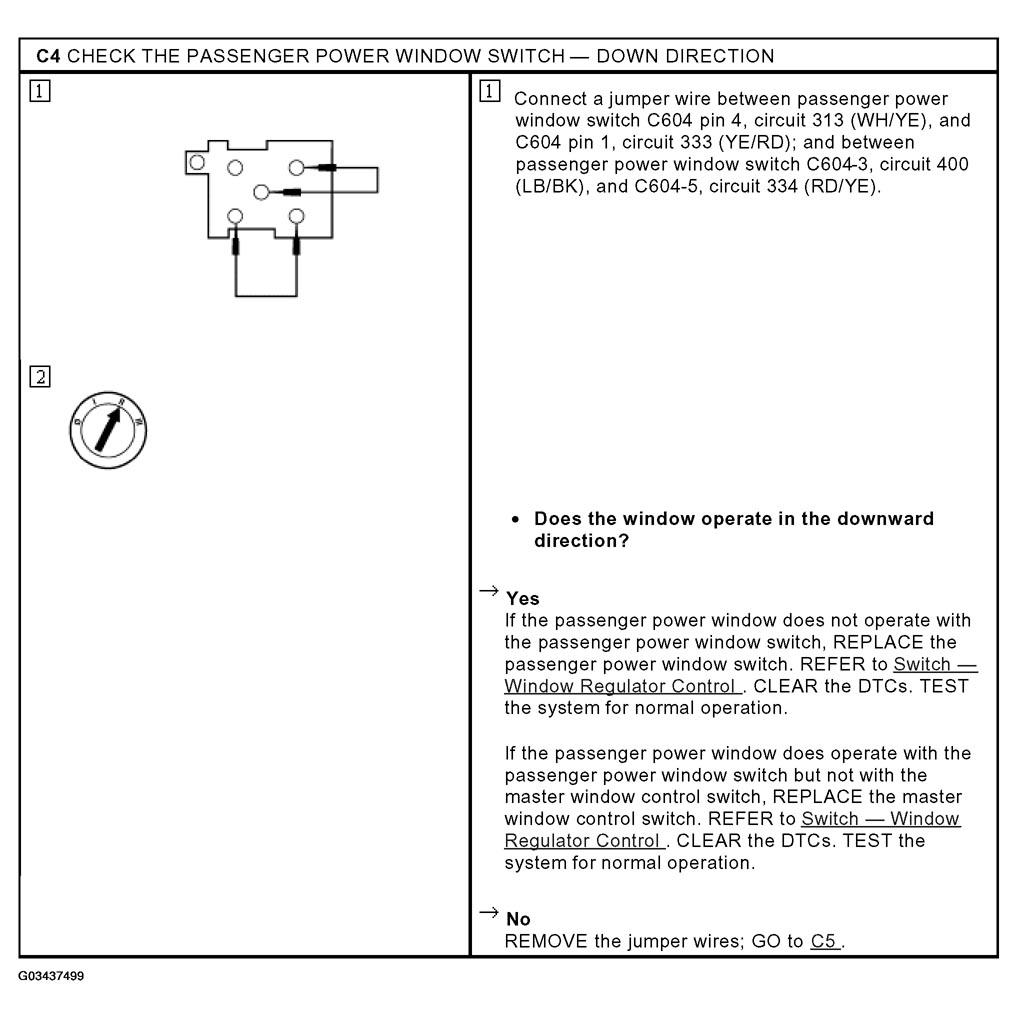 C4 CHECK THE PASSENGER POWER WINDOW SWITCH — DOWN DIRECTION

1

2

1 Connect a jumper wire between passenger power window switch C604 pin 4, circuit 313 (WH/YE), and C604 pin 1, circuit 333 (YE/RD); and between passenger power window switch C604-3, circuit 400 (LB/BK), and C604-5, circuit 334 (RD/YE).

• Does the window operate in the downward direction?

→ Yes
If the passenger power window does not operate with the passenger power window switch, REPLACE the passenger power window switch. REFER to Switch — Window Regulator Control . CLEAR the DTCs. TEST the system for normal operation.

If the passenger power window does operate with the passenger power window switch but not with the master window control switch, REPLACE the master window control switch. REFER to Switch — Window Regulator Control . CLEAR the DTCs. TEST the system for normal operation.

→ No
REMOVE the jumper wires; GO to C5 .

G03437499